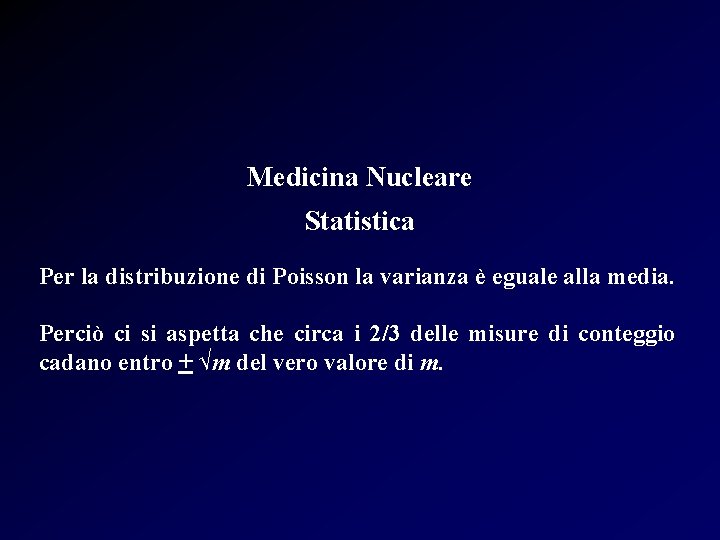 Medicina Nucleare

Statistica

Per la distribuzione di Poisson la varianza è eguale alla media.

Perciò ci si aspetta che circa i 2/3 delle misure di conteggio cadano entro $\pm \sqrt{m}$ del vero valore di $m$.